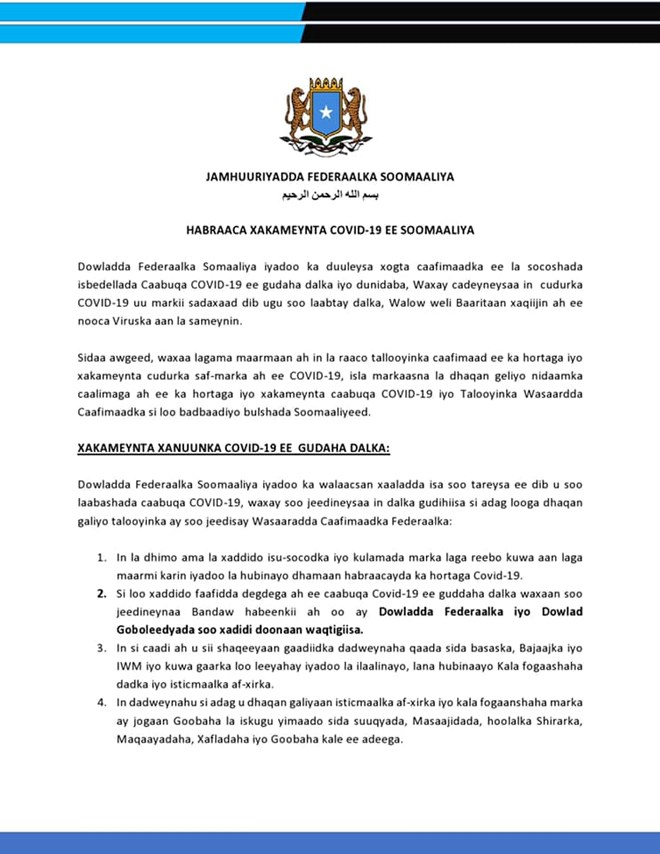 JAMHUURIYADDA FEDERAALKA SOOMAALIYA
بسم الله الرحمن الرحيم

HABRAACA XAKAMEYNTA COVID-19 EE SOOMAALIYA

Dowladda Federaalka Somaaliya iyadoo ka duuleysa xogta caafimaadka ee la socoshada isbedellada Caabuqa COVID-19 ee gudaha dalka iyo dunidaba, Waxay cadeyneysaa in cudurka COVID-19 uu markii sadaxaad dib ugu soo laabtay dalka, Walow weli Baaritaan xaqiijin ah ee nooca Viruska aan la sameynin.

Sidaa awgeed, waxaa lagama maarmaan ah in la raaco tallooyinka caafimaad ee ka hortaga iyo xakameynta cudurka saf-marka ah ee COVID-19, isla markaasna la dhaqan geliyo nidaamka caalimaga ah ee ka hortaga iyo xakameynta caabuqa COVID-19 iyo Talooyinka Wasaardda Caafimaadka si loo badbaadiyo bulshada Soomaaliyeed.

XAKAMEYNTA XANUUNKA COVID-19 EE GUDAHA DALKA:

Dowladda Federaalka Soomaaliya iyadoo ka walaacsan xaaladda isa soo tareysa ee dib u soo laabashada caabuqa COVID-19, waxay soo jeedineysaa in dalka gudihiisa si adag looga dhaqan galiyo talooyinka ay soo jeedisay Wasaaradda Caafimaadka Federaalka:

1. In la dhimo ama la xaddido isu-socodka iyo kulamada marka laga reebo kuwa aan laga maarmi karin iyadoo la hubinayo dhamaan habraacayda ka hortaga Covid-19.
2. Si loo xaddido faafidda degdega ah ee caabuqa Covid-19 ee guddaha dalka waxaan soo jeedineynaa Bandaw habeenkii ah oo ay Dowladda Federaalka iyo Dowlad Goboleedyada soo xadidi doonaan waqtigiisa.
3. In si caadi ah u sii shaqeeyaan gaadiidka dadweynaha qaada sida basaska, Bajaajka iyo IWM iyo kuwa gaarka loo leeyahay iyadoo la ilaalinayo, lana hubinaayo Kala fogaashaha dadka iyo isticmaalka af-xirka.
4. In dadweynahu si adag u dhaqan galiyaan isticmaalka af-xirka iyo kala fogaanshaha marka ay jogaan Goobaha la iskugu yimaado sida suuqyada, Masaajidada, hoolalka Shirarka, Maqaayadaha, Xafladaha iyo Goobaha kale ee adeega.